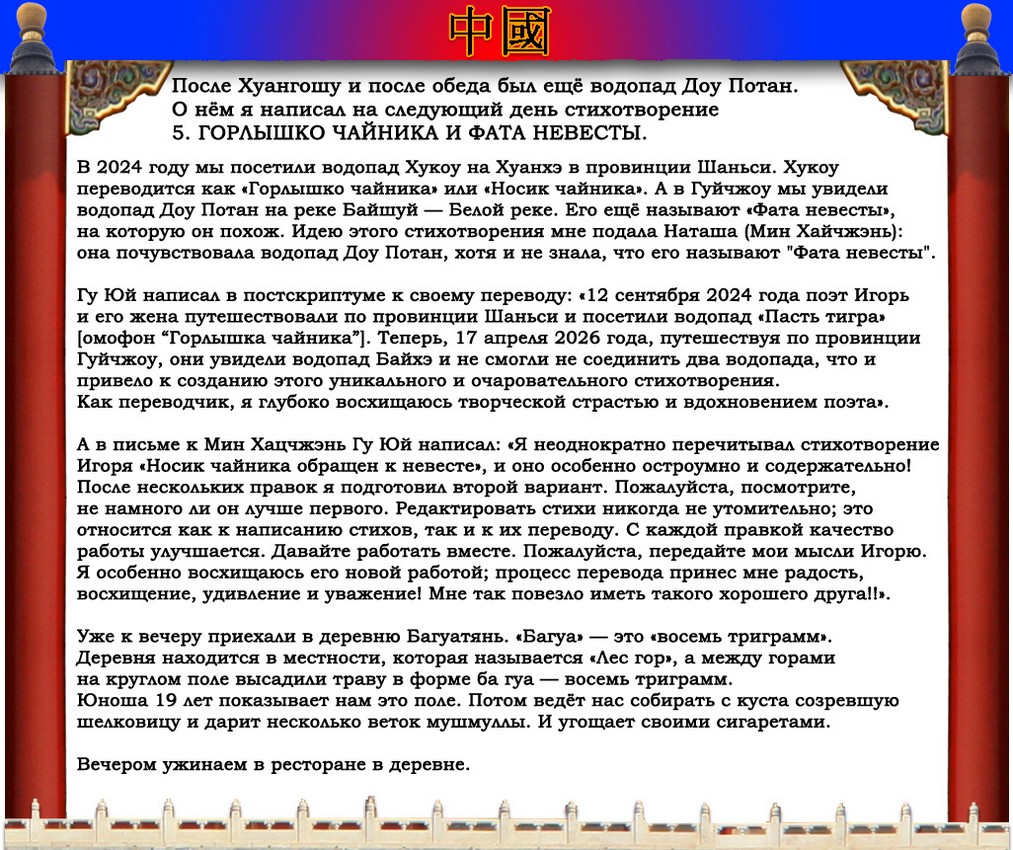 中國

После Хуангошу и после обеда был ещё водопад Доу Потан.
О нём я написал на следующий день стихотворение
5. ГОРЛЫШКО ЧАЙНИКА И ФАТА НЕВЕСТЫ.

В 2024 году мы посетили водопад Хукоу на Хуанхэ в провинции Шаньси. Хукоу переводится как «Горлышко чайника» или «Носик чайника». А в Гуйчжоу мы увидели водопад Доу Потан на реке Байшуй — Белой реке. Его ещё называют «Фата невесты», на которую он похож. Идею этого стихотворения мне подала Наташа (Мин Хайчжэнь): она почувствовала водопад Доу Потан, хотя и не знала, что его называют "Фата невесты".

Гу Юй написал в постскриптуме к своему переводу: «12 сентября 2024 года поэт Игорь и его жена путешествовали по провинции Шаньси и посетили водопад «Пасть тигра» [омофон "Горлышка чайника"]. Теперь, 17 апреля 2026 года, путешествуя по провинции Гуйчжоу, они увидели водопад Байхэ и не смогли не соединить два водопада, что и привело к созданию этого уникального и очаровательного стихотворения. Как переводчик, я глубоко восхищаюсь творческой страстью и вдохновением поэта».

А в письме к Мин Хацчжэнь Гу Юй написал: «Я неоднократно перечитывал стихотворение Игоря «Носик чайника обращен к невесте», и оно особенно остроумно и содержательно! После нескольких правок я подготовил второй вариант. Пожалуйста, посмотрите, не намного ли он лучше первого. Редактировать стихи никогда не утомительно; это относится как к написанию стихов, так и к их переводу. С каждой правкой качество работы улучшается. Давайте работать вместе. Пожалуйста, передайте мои мысли Игорю. Я особенно восхищаюсь его новой работой; процесс перевода принес мне радость, восхищение, удивление и уважение! Мне так повезло иметь такого хорошего друга!!».

Уже к вечеру приехали в деревню Багуатянь. «Багуа» — это «восемь триграмм». Деревня находится в местности, которая называется «Лес гор», а между горами на круглом поле высадили траву в форме ба гуа — восемь триграмм. Юноша 19 лет показывает нам это поле. Потом ведёт нас собирать с куста созревшую шелковицу и дарит несколько веток мушмуллы. И угощает своими сигаретами.

Вечером ужинаем в ресторане в деревне.